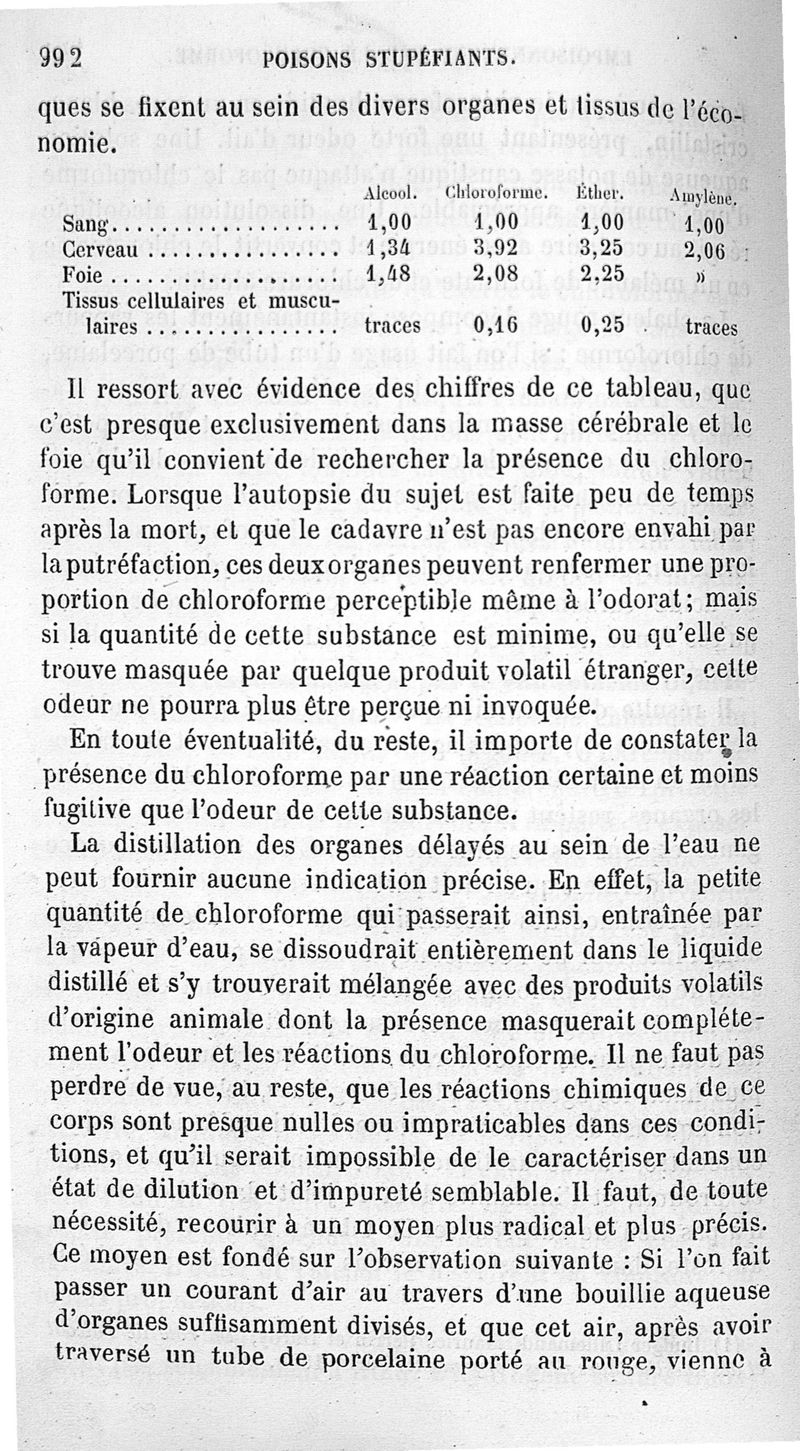 992 POISONS STUPÉFIANTS.

ques se fixent au sein des divers organes et tissus de l'économie.

| | Alcool. | Chloroforme. | Éther. | Amylène. |
|---|---|---|---|---|
| Sang | 1,00 | 1,00 | 1,00 | 1,00 |
| Cerveau | 1,34 | 3,92 | 3,25 | 2,06 |
| Foie | 1,48 | 2,08 | 2,25 | » |
| Tissus cellulaires et musculaires | traces | 0,16 | 0,25 | traces |

Il ressort avec évidence des chiffres de ce tableau, que c'est presque exclusivement dans la masse cérébrale et le foie qu'il convient de rechercher la présence du chloroforme. Lorsque l'autopsie du sujet est faite peu de temps après la mort, et que le cadavre n'est pas encore envahi par la putréfaction, ces deux organes peuvent renfermer une proportion de chloroforme perceptible même à l'odorat; mais si la quantité de cette substance est minime, ou qu'elle se trouve masquée par quelque produit volatil étranger, cette odeur ne pourra plus être perçue ni invoquée.

En toute éventualité, du reste, il importe de constater la présence du chloroforme par une réaction certaine et moins fugitive que l'odeur de cette substance.

La distillation des organes délayés au sein de l'eau ne peut fournir aucune indication précise. En effet, la petite quantité de chloroforme qui passerait ainsi, entraînée par la vapeur d'eau, se dissoudrait entièrement dans le liquide distillé et s'y trouverait mélangée avec des produits volatils d'origine animale dont la présence masquerait complétement l'odeur et les réactions du chloroforme. Il ne faut pas perdre de vue, au reste, que les réactions chimiques de ce corps sont presque nulles ou impraticables dans ces conditions, et qu'il serait impossible de le caractériser dans un état de dilution et d'impureté semblable. Il faut, de toute nécessité, recourir à un moyen plus radical et plus précis. Ce moyen est fondé sur l'observation suivante : Si l'on fait passer un courant d'air au travers d'une bouillie aqueuse d'organes suffisamment divisés, et que cet air, après avoir traversé un tube de porcelaine porté au rouge, vienne à